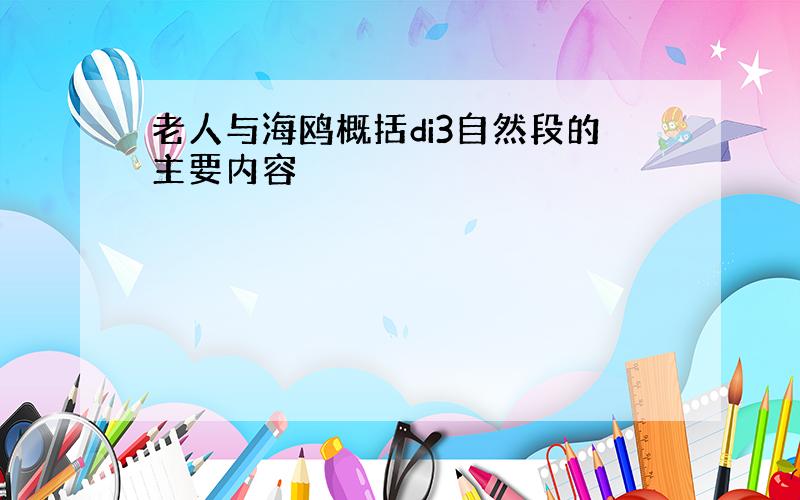 老人与海鸥概括di3自然段的主要内容